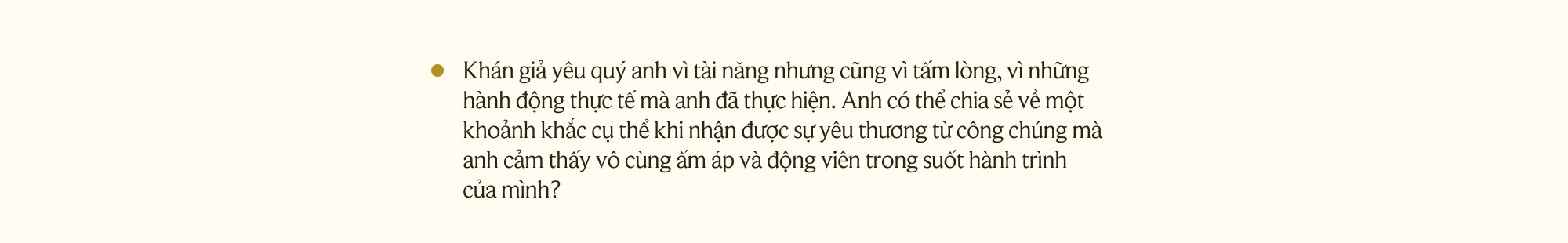 Khán giả yêu quý anh vì tài năng nhưng cũng vì tấm lòng, vì những hành động thực tế mà anh đã thực hiện. Anh có thể chia sẻ về một khoảnh khắc cụ thể khi nhận được sự yêu thương từ công chúng mà anh cảm thấy vô cùng ấm áp và động viên trong suốt hành trình của mình?